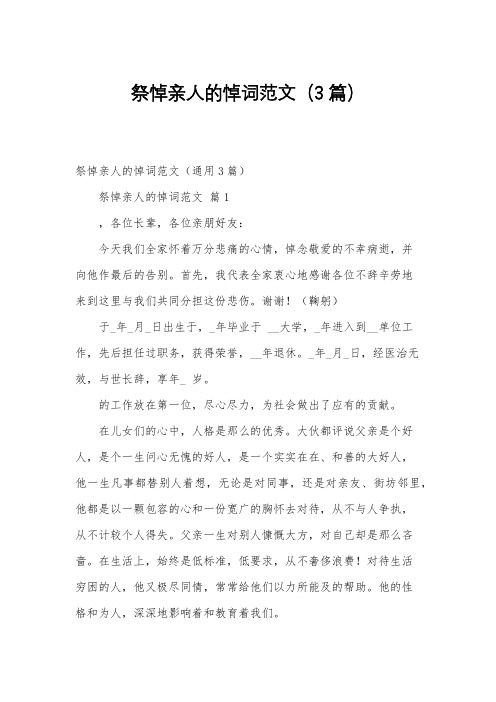 祭悼亲人的悼词范文（3篇）

祭悼亲人的悼词范文（通用3篇）

祭悼亲人的悼词范文 篇1

，各位长辈，各位亲朋好友：

今天我们全家怀着万分悲痛的心情，悼念敬爱的不幸病逝，并向他作最后的告别。首先，我代表全家衷心地感谢各位不辞辛劳地来到这里与我们共同分担这份悲伤。谢谢！（鞠躬）

于_年_月_日出生于，_年毕业于 __大学，_年进入到__单位工作，先后担任过职务，获得荣誉，__年退休。_年_月_日，经医治无效，与世长辞，享年_ 岁。

的工作放在第一位，尽心尽力，为社会做出了应有的贡献。

在儿女们的心中，人格是那么的优秀。大伙都评说父亲是个好人，是个一生问心无愧的好人，是一个实实在在、和善的大好人，他一生凡事都替别人着想，无论是对同事，还是对亲友、街坊邻里，他都是以一颗包容的心和一份宽广的胸怀去对待，从不与人争执，从不计较个人得失。父亲一生对别人慷慨大方，对自己却是那么吝啬。在生活上，始终是低标准，低要求，从不奢侈浪费！对待生活穷困的人，他又极尽同情，常常给他们以力所能及的帮助。他的性格和为人，深深地影响着和教育着我们。